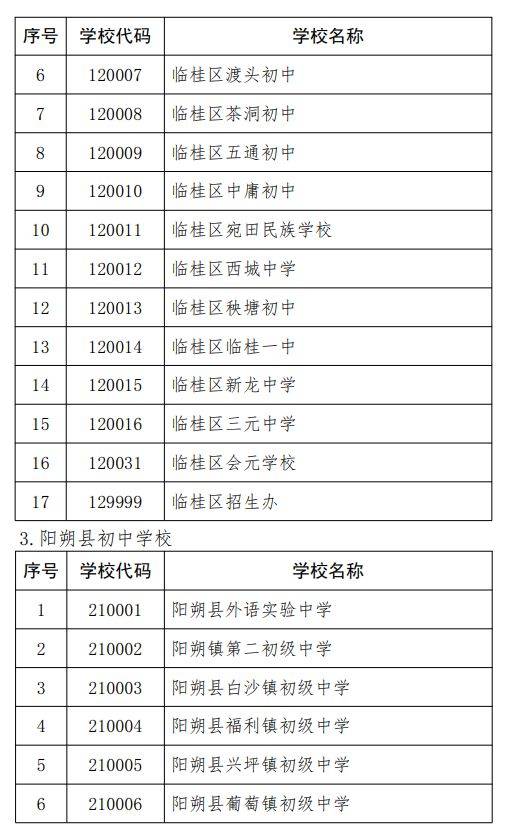 | 序号 | 学校代码 | 学校名称 |
|---|---|---|
| 6 | 120007 | 临桂区渡头初中 |
| 7 | 120008 | 临桂区茶洞初中 |
| 8 | 120009 | 临桂区五通初中 |
| 9 | 120010 | 临桂区中庸初中 |
| 10 | 120011 | 临桂区宛田民族学校 |
| 11 | 120012 | 临桂区西城中学 |
| 12 | 120013 | 临桂区秧塘初中 |
| 13 | 120014 | 临桂区临桂一中 |
| 14 | 120015 | 临桂区新龙中学 |
| 15 | 120016 | 临桂区三元中学 |
| 16 | 120031 | 临桂区会元学校 |
| 17 | 129999 | 临桂区招生办 |

3. 阳朔县初中学校

| 序号 | 学校代码 | 学校名称 |
|---|---|---|
| 1 | 210001 | 阳朔县外语实验中学 |
| 2 | 210002 | 阳朔镇第二初级中学 |
| 3 | 210003 | 阳朔县白沙镇初级中学 |
| 4 | 210004 | 阳朔县福利镇初级中学 |
| 5 | 210005 | 阳朔县兴坪镇初级中学 |
| 6 | 210006 | 阳朔县葡萄镇初级中学 |